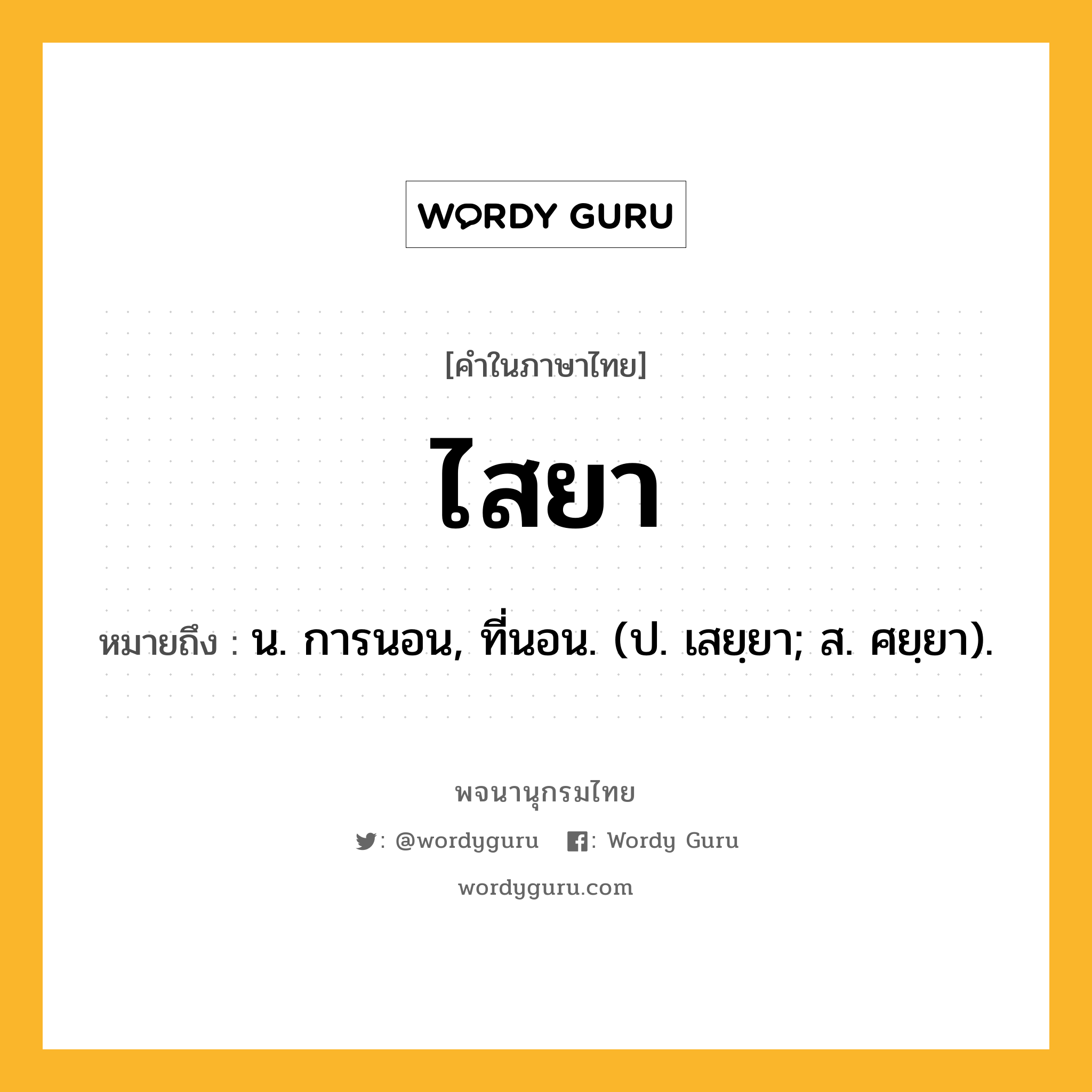 WORDY GURU

[คำในภาษาไทย]

ไสยา

หมายถึง : น. การนอน, ที่นอน. (ป. เสยฺยา; ส. ศยฺยา).

พจนานุกรมไทย

: @wordyguru : Wordy Guru

wordyguru.com